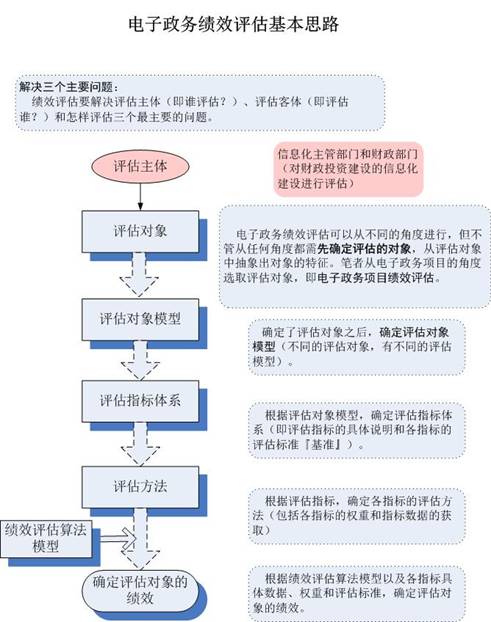 电子政务绩效评估基本思路

解决三个主要问题：
绩效评估要解决评估主体（即谁评估？）、评估客体（即评估谁？）和怎样评估三个最主要的问题。

评估主体

信息化主管部门和财政部门（对财政投资建设的信息化建设进行评估）

评估对象

电子政务绩效评估可以从不同的角度进行，但不管从任何角度都需先确定评估的对象，从评估对象中抽象出对象的特征。笔者从电子政务项目的角度选取评估对象，即电子政务项目绩效评估。

评估对象模型

确定了评估对象之后，确定评估对象模型（不同的评估对象，有不同的评估模型）。

评估指标体系

根据评估对象模型，确定评估指标体系（即评估指标的具体说明和各指标的评估标准『基准』）。

评估方法

根据评估指标，确定各指标的评估方法（包括各指标的权重和指标数据的获取）

绩效评估算法模型

确定评估对象的绩效

根据绩效评估算法模型以及各指标具体数据、权重和评估标准，确定评估对象的绩效。